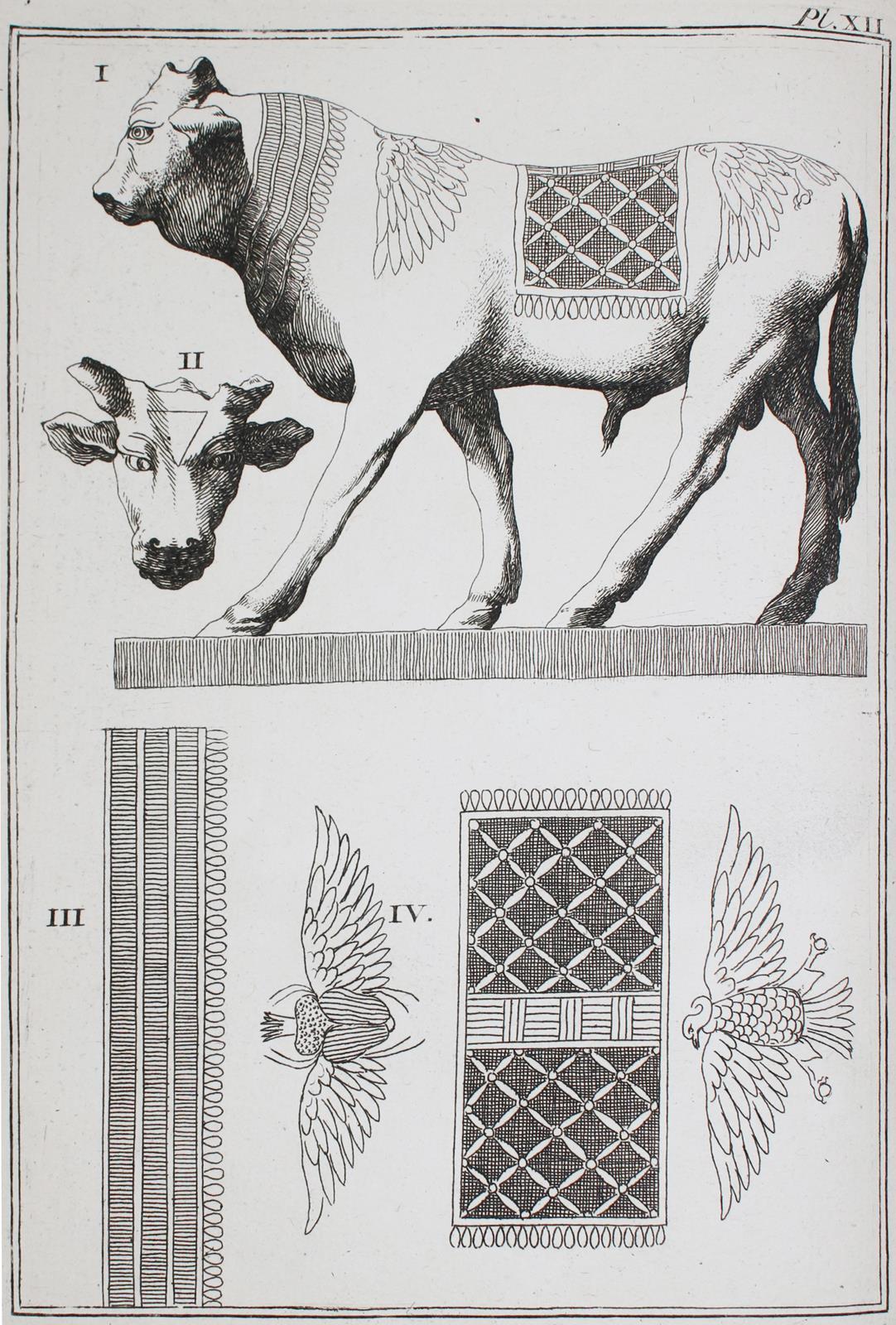 Pl. XII

I

II

III

IV.